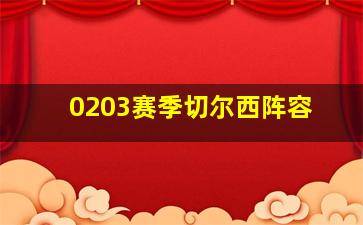 0203赛季切尔西阵容